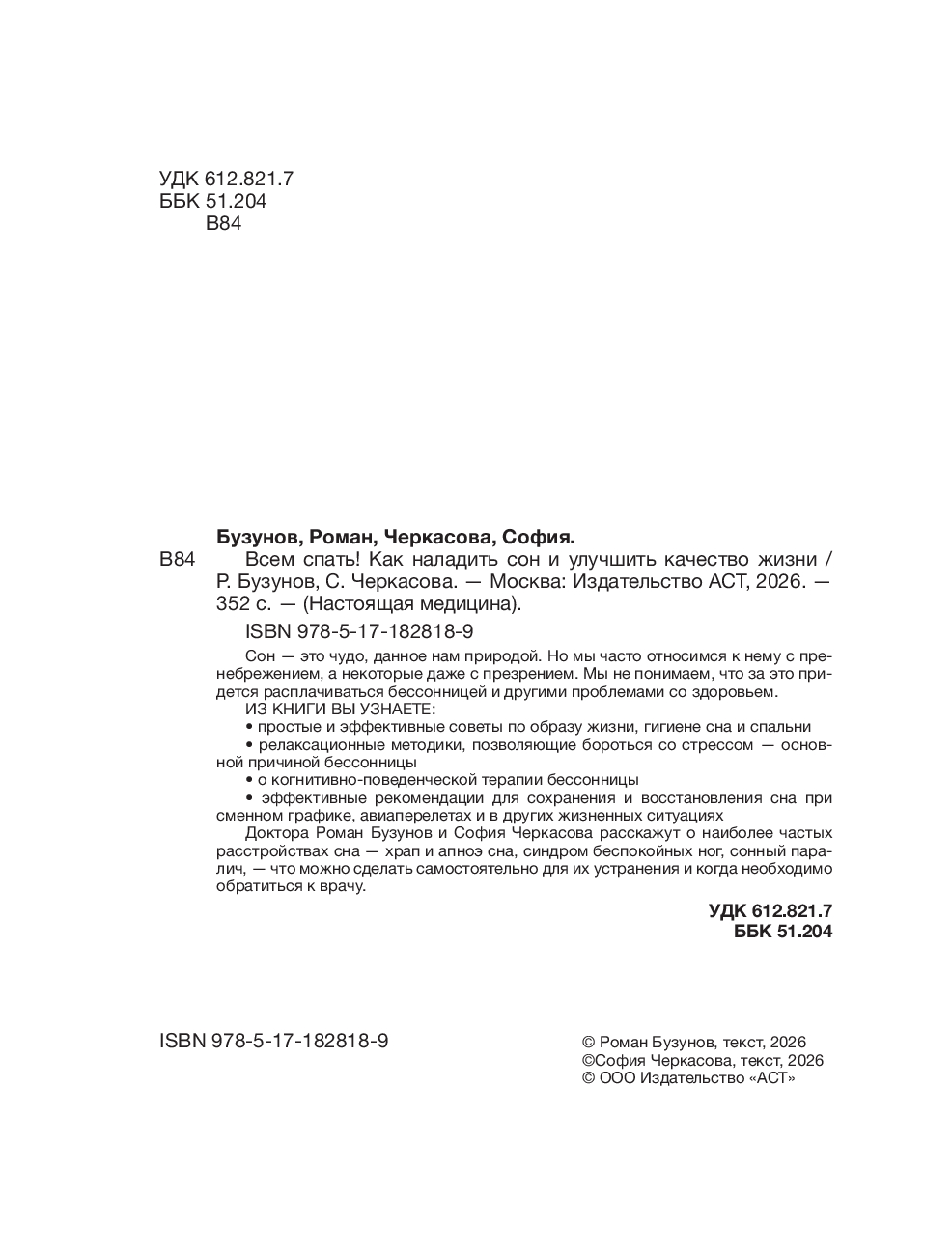 УДК 612.821.7
ББК 51.204
В84

Бузунов, Роман, Черкасова, София.

В84 Всем спать! Как наладить сон и улучшить качество жизни / Р. Бузунов, С. Черкасова. — Москва: Издательство АСТ, 2026. — 352 с. — (Настоящая медицина).

ISBN 978-5-17-182818-9

Сон — это чудо, данное нам природой. Но мы часто относимся к нему с пренебрежением, а некоторые даже с презрением. Мы не понимаем, что за это придется расплачиваться бессонницей и другими проблемами со здоровьем.

ИЗ КНИГИ ВЫ УЗНАЕТЕ:

• простые и эффективные советы по образу жизни, гигиене сна и спальни

• релаксационные методики, позволяющие бороться со стрессом — основной причиной бессонницы

• о когнитивно-поведенческой терапии бессонницы

• эффективные рекомендации для сохранения и восстановления сна при сменном графике, авиаперелетах и в других жизненных ситуациях

Доктора Роман Бузунов и София Черкасова расскажут о наиболее частых расстройствах сна — храп и апноэ сна, синдром беспокойных ног, сонный паралич, — что можно сделать самостоятельно для их устранения и когда необходимо обратиться к врачу.

УДК 612.821.7
ББК 51.204

ISBN 978-5-17-182818-9

© Роман Бузунов, текст, 2026
©София Черкасова, текст, 2026
© ООО Издательство «АСТ»